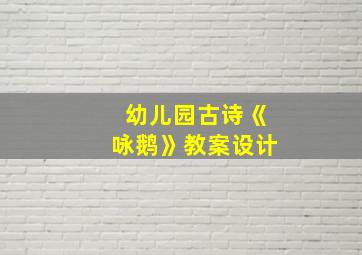 幼儿园古诗《咏鹅》教案设计